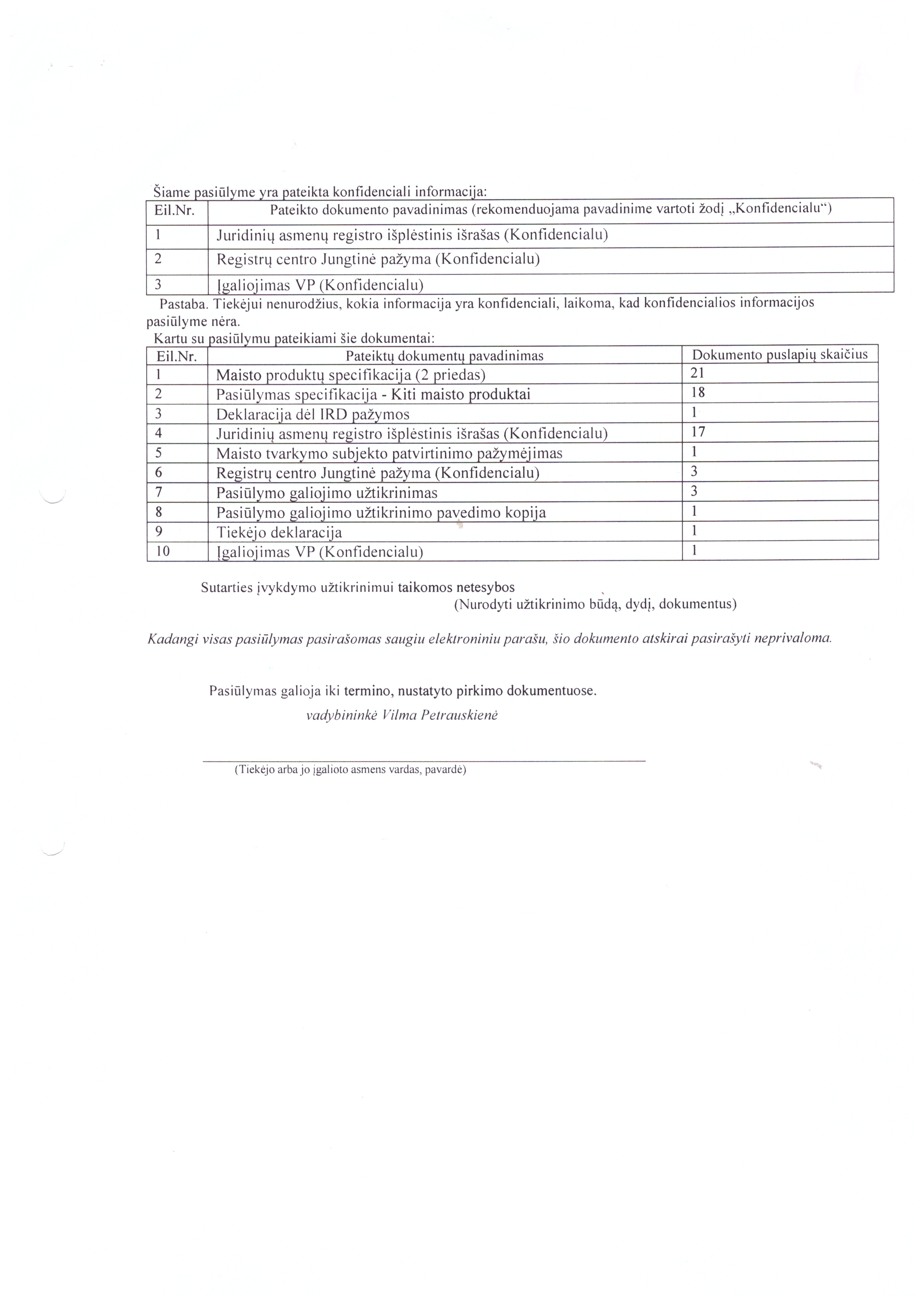 Šiame pasiūlyme yra pateikta konfidenciali informacija:

| Eil.Nr. | Pateikto dokumento pavadinimas (rekomenduojama pavadinime vartoti žodį „Konfidencialu“) |
|---|---|
| 1 | Juridinių asmenų registro išplėstinis išrašas (Konfidencialu) |
| 2 | Registrų centro Jungtinė pažyma (Konfidencialu) |
| 3 | Įgaliojimas VP (Konfidencialu) |

Pastaba. Tiekėjui nenurodžius, kokia informacija yra konfidenciali, laikoma, kad konfidencialios informacijos pasiūlyme nėra.

Kartu su pasiūlymu pateikiami šie dokumentai:

| Eil.Nr. | Pateiktų dokumentų pavadinimas | Dokumento puslapių skaičius |
|---|---|---|
| 1 | Maisto produktų specifikacija (2 priedas) | 21 |
| 2 | Pasiūlymas specifikacija - Kiti maisto produktai | 18 |
| 3 | Deklaracija dėl IRD pažymos | 1 |
| 4 | Juridinių asmenų registro išplėstinis išrašas (Konfidencialu) | 17 |
| 5 | Maisto tvarkymo subjekto patvirtinimo pažymėjimas | 1 |
| 6 | Registrų centro Jungtinė pažyma (Konfidencialu) | 3 |
| 7 | Pasiūlymo galiojimo užtikrinimas | 3 |
| 8 | Pasiūlymo galiojimo užtikrinimo pavedimo kopija | 1 |
| 9 | Tiekėjo deklaracija | 1 |
| 10 | Įgaliojimas VP (Konfidencialu) | 1 |

Sutarties įvykdymo užtikrinimui taikomos netesybos
(Nurodyti užtikrinimo būdą, dydį, dokumentus)

Kadangi visas pasiūlymas pasirašomas saugiu elektroniniu parašu, šio dokumento atskirai pasirašyti neprivaloma.

Pasiūlymas galioja iki termino, nustatyto pirkimo dokumentuose.
vadybininkė Vilma Petrauskienė

(Tiekėjo arba jo įgalioto asmens vardas, pavardė)